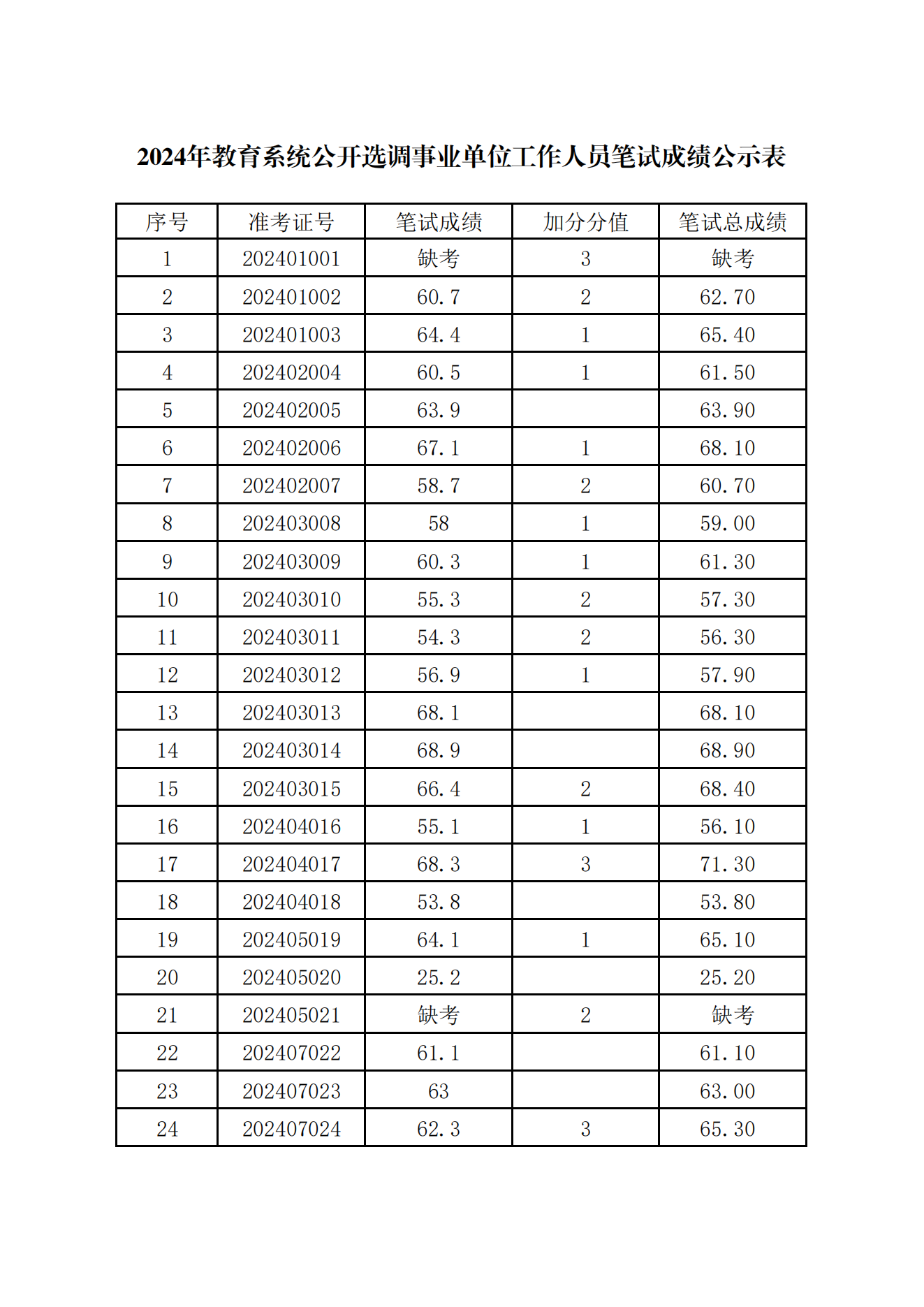 2024年教育系统公开选调事业单位工作人员笔试成绩公示表

| 序号 | 准考证号 | 笔试成绩 | 加分分值 | 笔试总成绩 |
|---|---|---|---|---|
| 1 | 202401001 | 缺考 | 3 | 缺考 |
| 2 | 202401002 | 60.7 | 2 | 62.70 |
| 3 | 202401003 | 64.4 | 1 | 65.40 |
| 4 | 202402004 | 60.5 | 1 | 61.50 |
| 5 | 202402005 | 63.9 |  | 63.90 |
| 6 | 202402006 | 67.1 | 1 | 68.10 |
| 7 | 202402007 | 58.7 | 2 | 60.70 |
| 8 | 202403008 | 58 | 1 | 59.00 |
| 9 | 202403009 | 60.3 | 1 | 61.30 |
| 10 | 202403010 | 55.3 | 2 | 57.30 |
| 11 | 202403011 | 54.3 | 2 | 56.30 |
| 12 | 202403012 | 56.9 | 1 | 57.90 |
| 13 | 202403013 | 68.1 |  | 68.10 |
| 14 | 202403014 | 68.9 |  | 68.90 |
| 15 | 202403015 | 66.4 | 2 | 68.40 |
| 16 | 202404016 | 55.1 | 1 | 56.10 |
| 17 | 202404017 | 68.3 | 3 | 71.30 |
| 18 | 202404018 | 53.8 |  | 53.80 |
| 19 | 202405019 | 64.1 | 1 | 65.10 |
| 20 | 202405020 | 25.2 |  | 25.20 |
| 21 | 202405021 | 缺考 | 2 | 缺考 |
| 22 | 202407022 | 61.1 |  | 61.10 |
| 23 | 202407023 | 63 |  | 63.00 |
| 24 | 202407024 | 62.3 | 3 | 65.30 |